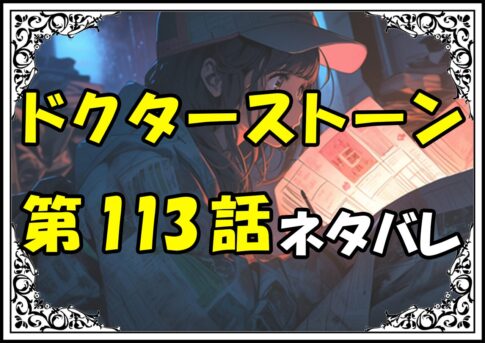 ドクターストーン

第113話ネタバレ